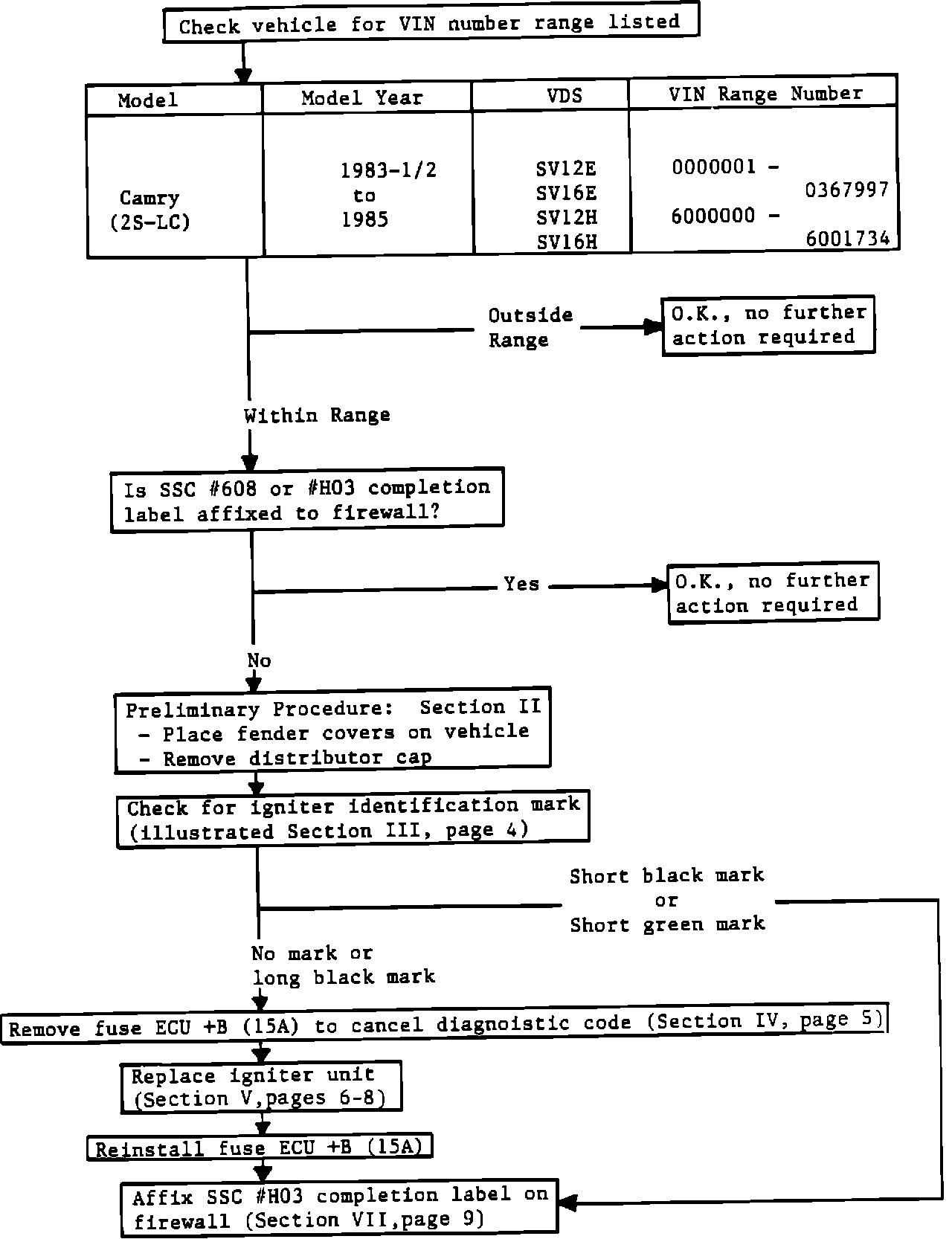 Check vehicle for VIN number range listed

| Model | Model Year | VDS | VIN Range Number |
|---|---|---|---|
| Camry (2S-LC) | 1983-1/2 to 1985 | SV12E SV16E SV12H SV16H | 0000001 - 0367997 6000000 - 6001734 |

Outside Range

O.K., no further action required

Within Range

Is SSC #608 or #H03 completion label affixed to firewall?

Yes

O.K., no further action required

No

Preliminary Procedure: Section II
- Place fender covers on vehicle
- Remove distributor cap

Check for igniter identification mark (illustrated Section III, page 4)

Short black mark or Short green mark

No mark or long black mark

Remove fuse ECU +B (15A) to cancel diagnoistic code (Section IV, page 5)

Replace igniter unit (Section V,pages 6-8)

Reinstall fuse ECU +B (15A)

Affix SSC #H03 completion label on firewall (Section VII,page 9)